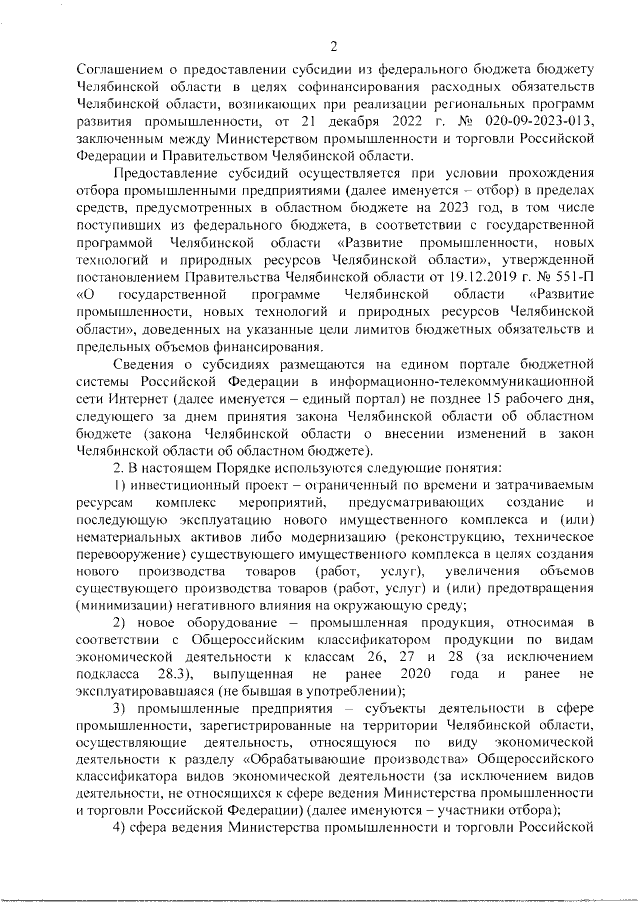 2

Соглашением о предоставлении субсидии из федерального бюджета бюджету Челябинской области в целях софинансирования расходных обязательств Челябинской области, возникающих при реализации региональных программ развития промышленности, от 21 декабря 2022 г. № 020-09-2023-013, заключенным между Министерством промышленности и торговли Российской Федерации и Правительством Челябинской области.

Предоставление субсидий осуществляется при условии прохождения отбора промышленными предприятиями (далее именуется – отбор) в пределах средств, предусмотренных в областном бюджете на 2023 год, в том числе поступивших из федерального бюджета, в соответствии с государственной программой Челябинской области «Развитие промышленности, новых технологий и природных ресурсов Челябинской области», утвержденной постановлением Правительства Челябинской области от 19.12.2019 г. № 551-П «О государственной программе Челябинской области «Развитие промышленности, новых технологий и природных ресурсов Челябинской области», доведенных на указанные цели лимитов бюджетных обязательств и предельных объемов финансирования.

Сведения о субсидиях размещаются на едином портале бюджетной системы Российской Федерации в информационно-телекоммуникационной сети Интернет (далее именуется – единый портал) не позднее 15 рабочего дня, следующего за днем принятия закона Челябинской области об областном бюджете (закона Челябинской области о внесении изменений в закон Челябинской области об областном бюджете).

2. В настоящем Порядке используются следующие понятия:

1) инвестиционный проект – ограниченный по времени и затрачиваемым ресурсам комплекс мероприятий, предусматривающих создание и последующую эксплуатацию нового имущественного комплекса и (или) нематериальных активов либо модернизацию (реконструкцию, техническое перевооружение) существующего имущественного комплекса в целях создания нового производства товаров (работ, услуг), увеличения объемов существующего производства товаров (работ, услуг) и (или) предотвращения (минимизации) негативного влияния на окружающую среду;

2) новое оборудование – промышленная продукция, относимая в соответствии с Общероссийским классификатором продукции по видам экономической деятельности к классам 26, 27 и 28 (за исключением подкласса 28.3), выпущенная не ранее 2020 года и ранее не эксплуатировавшаяся (не бывшая в употреблении);

3) промышленные предприятия – субъекты деятельности в сфере промышленности, зарегистрированные на территории Челябинской области, осуществляющие деятельность, относящуюся по виду экономической деятельности к разделу «Обрабатывающие производства» Общероссийского классификатора видов экономической деятельности (за исключением видов деятельности, не относящихся к сфере ведения Министерства промышленности и торговли Российской Федерации) (далее именуются – участники отбора);

4) сфера ведения Министерства промышленности и торговли Российской